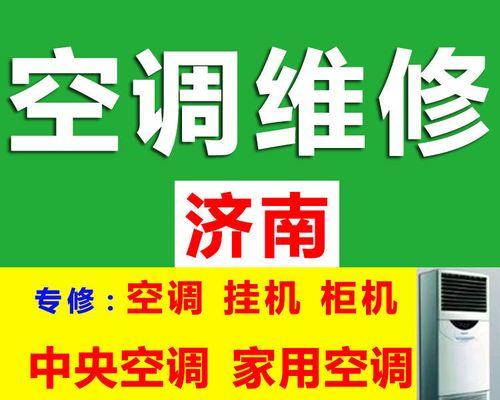 空调维修

济南

专修：空调 挂机 柜机

中央空调 家用空调